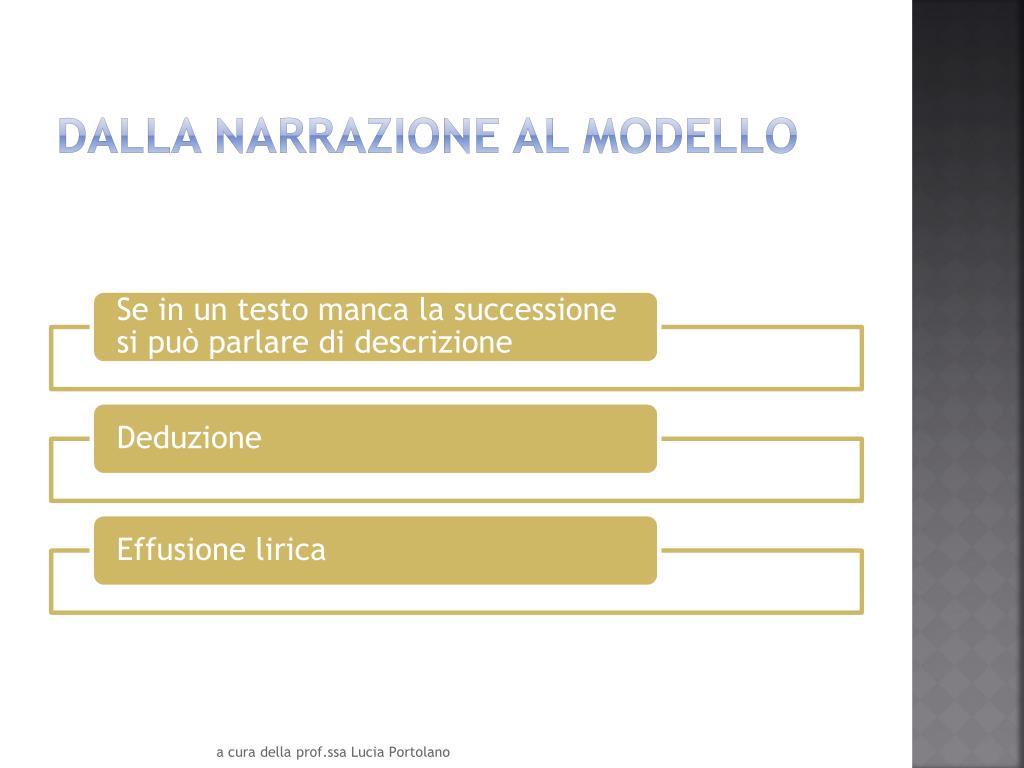 DALLA NARRAZIONE AL MODELLO

Se in un testo manca la successione si può parlare di descrizione

Deduzione

Effusione lirica

a cura della prof.ssa Lucia Portolano